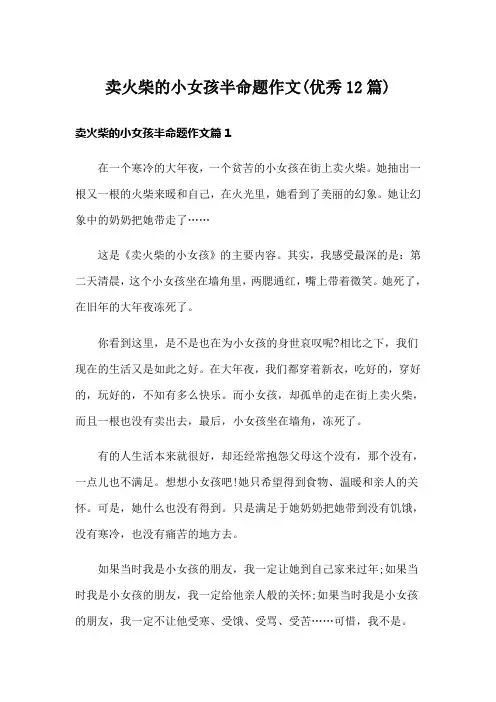 卖火柴的小女孩半命题作文(优秀12篇)

卖火柴的小女孩半命题作文篇1

在一个寒冷的大年夜，一个贫苦的小女孩在街上卖火柴。她抽出一根又一根的火柴来暖和自己，在火光里，她看到了美丽的幻象。她让幻象中的奶奶把她带走了……

这是《卖火柴的小女孩》的主要内容。其实，我感受最深的是：第二天清晨，这个小女孩坐在墙角里，两腮通红，嘴上带着微笑。她死了，在旧年的大年夜冻死了。

你看到这里，是不是也在为小女孩的身世哀叹呢?相比之下，我们现在的生活又是如此之好。在大年夜，我们都穿着新衣，吃好的，穿好的，玩好的，不知有多么快乐。而小女孩，却孤单的走在街上卖火柴，而且一根也没有卖出去，最后，小女孩坐在墙角，冻死了。

有的人生活本来就很好，却还经常抱怨父母这个没有，那个没有，一点儿也不满足。想想小女孩吧!她只希望得到食物、温暖和亲人的关怀。可是，她什么也没有得到。只是满足于她奶奶把她带到没有饥饿，没有寒冷，也没有痛苦的地方去。

如果当时我是小女孩的朋友，我一定让她到自己家来过年;如果当时我是小女孩的朋友，我一定给他亲人般的关怀;如果当时我是小女孩的朋友，我一定不让他受寒、受饿、受骂、受苦……可惜，我不是。